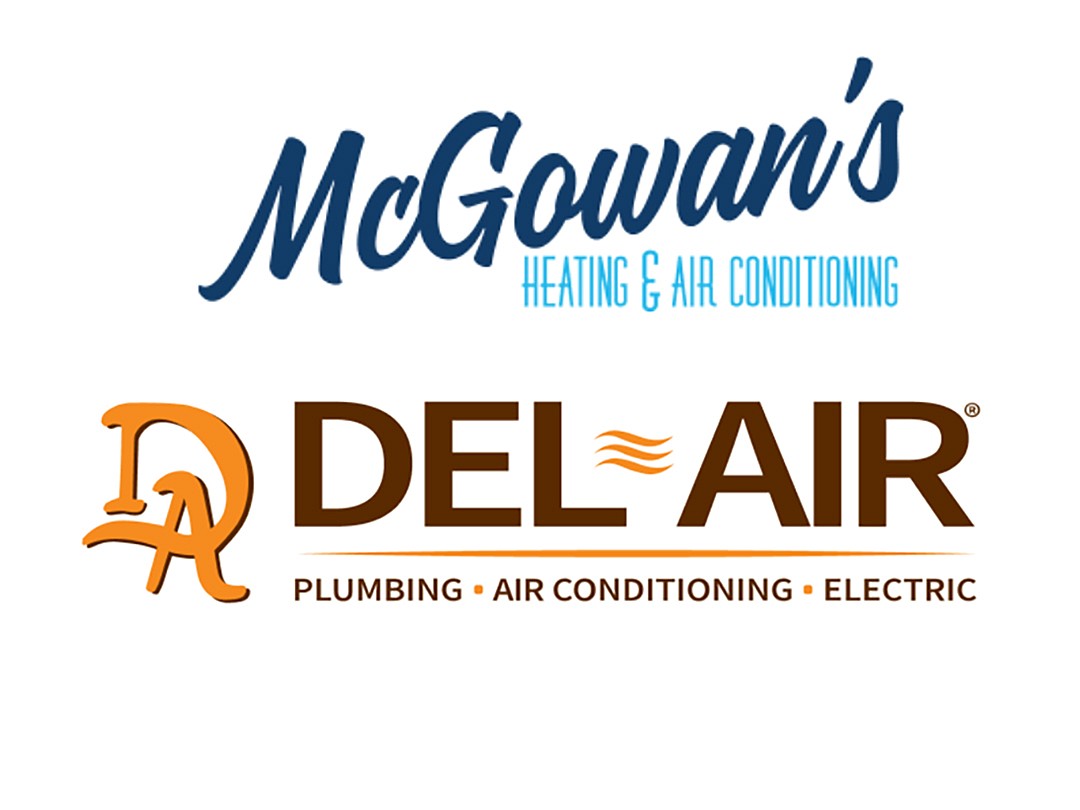 McGowan's
HEATING & AIR CONDITIONING

DA DEL AIR®
PLUMBING • AIR CONDITIONING • ELECTRIC